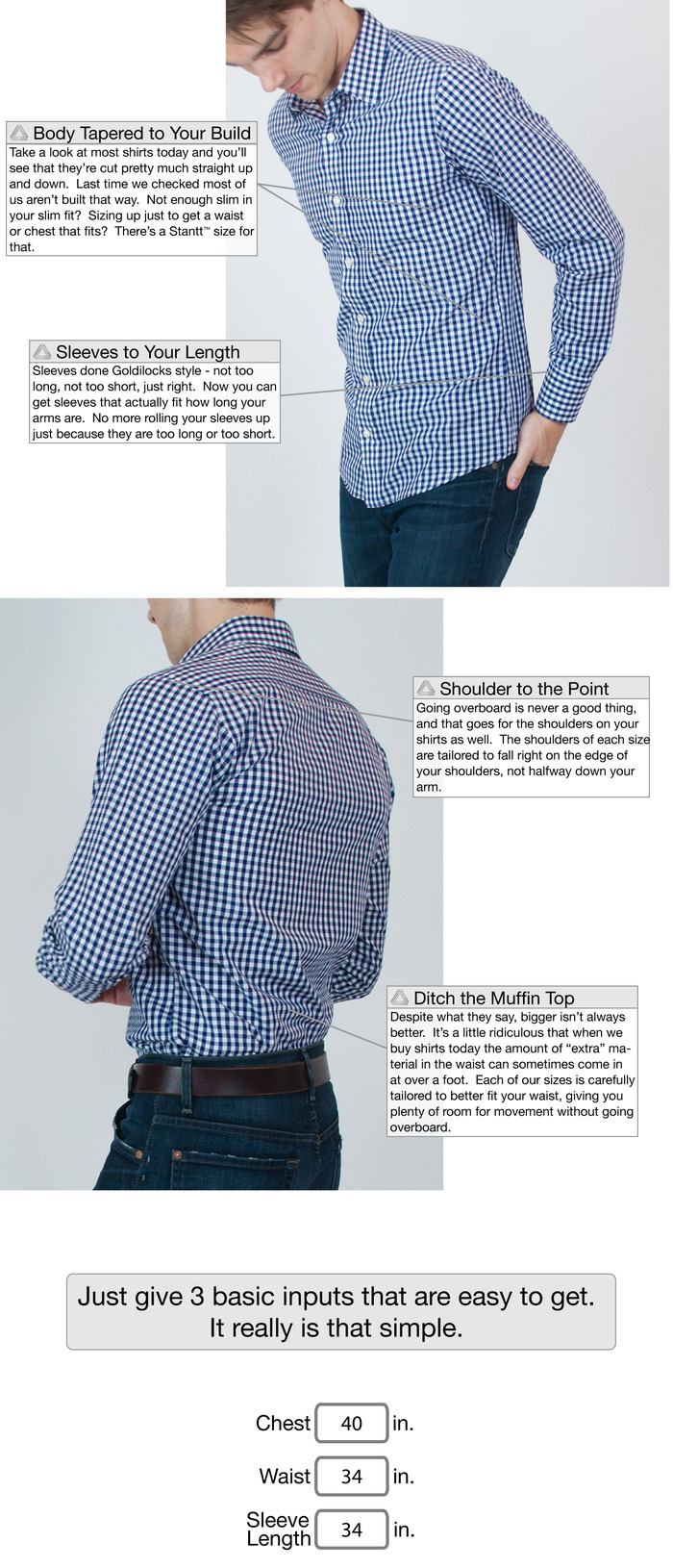 Body Tapered to Your Build
Take a look at most shirts today and you'll see that they're cut pretty much straight up and down. Last time we checked most of us aren't built that way. Not enough slim in your slim fit? Sizing up just to get a waist or chest that fits? There's a Stantt™ size for that.

Sleeves to Your Length
Sleeves done Goldilocks style - not too long, not too short, just right. Now you can get sleeves that actually fit how long your arms are. No more rolling your sleeves up just because they are too long or too short.

Shoulder to the Point
Going overboard is never a good thing, and that goes for the shoulders on your shirts as well. The shoulders of each size are tailored to fall right on the edge of your shoulders, not halfway down your arm.

Ditch the Muffin Top
Despite what they say, bigger isn't always better. It's a little ridiculous that when we buy shirts today the amount of "extra" material in the waist can sometimes come in at over a foot. Each of our sizes is carefully tailored to better fit your waist, giving you plenty of room for movement without going overboard.

Just give 3 basic inputs that are easy to get. It really is that simple.

Chest 40 in.
Waist 34 in.
Sleeve Length 34 in.